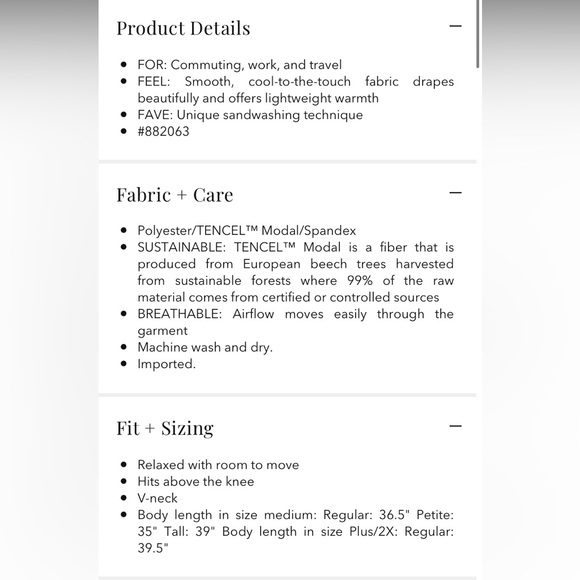 Product Details —

- FOR: Commuting, work, and travel
- FEEL: Smooth, cool-to-the-touch fabric drapes beautifully and offers lightweight warmth
- FAVE: Unique sandwashing technique
- #882063

Fabric + Care —

- Polyester/TENCEL™ Modal/Spandex
- SUSTAINABLE: TENCEL™ Modal is a fiber that is produced from European beech trees harvested from sustainable forests where 99% of the raw material comes from certified or controlled sources
- BREATHABLE: Airflow moves easily through the garment
- Machine wash and dry.
- Imported.

Fit + Sizing —

- Relaxed with room to move
- Hits above the knee
- V-neck
- Body length in size medium: Regular: 36.5" Petite: 35" Tall: 39" Body length in size Plus/2X: Regular: 39.5"